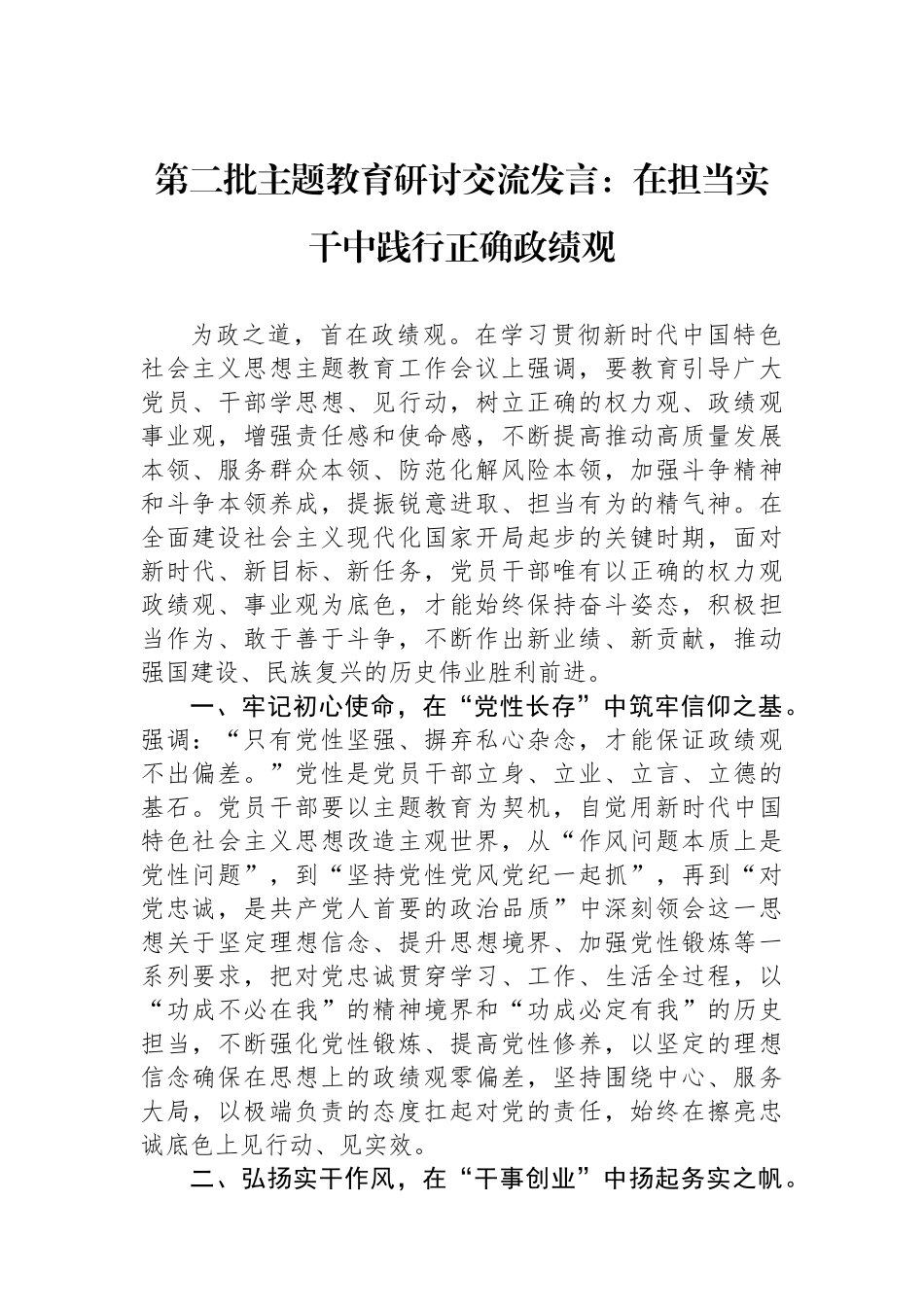 第二批主题教育研讨交流发言：在担当实干中践行正确政绩观

为政之道，首在政绩观。在学习贯彻新时代中国特色社会主义思想主题教育工作会议上强调，要教育引导广大党员、干部学思想、见行动，树立正确的权力观、政绩观事业观，增强责任感和使命感，不断提高推动高质量发展本领、服务群众本领、防范化解风险本领，加强斗争精神和斗争本领养成，提振锐意进取、担当有为的精气神。在全面建设社会主义现代化国家开局起步的关键时期，面对新时代、新目标、新任务，党员干部唯有以正确的权力观政绩观、事业观为底色，才能始终保持奋斗姿态，积极担当作为、敢于善于斗争，不断作出新业绩、新贡献，推动强国建设、民族复兴的历史伟业胜利前进。

一、牢记初心使命，在“党性长存”中筑牢信仰之基。强调：“只有党性坚强、摒弃私心杂念，才能保证政绩观不出偏差。”党性是党员干部立身、立业、立言、立德的基石。党员干部要以主题教育为契机，自觉用新时代中国特色社会主义思想改造主观世界，从“作风问题本质上是党性问题”，到“坚持党性党风党纪一起抓”，再到“对党忠诚，是共产党人首要的政治品质”中深刻领会这一思想关于坚定理想信念、提升思想境界、加强党性锻炼等一系列要求，把对党忠诚贯穿学习、工作、生活全过程，以“功成不必在我”的精神境界和“功成必定有我”的历史担当，不断强化党性锻炼、提高党性修养，以坚定的理想信念确保在思想上的政绩观零偏差，坚持围绕中心、服务大局，以极端负责的态度扛起对党的责任，始终在擦亮忠诚底色上见行动、见实效。

二、弘扬实干作风，在“干事创业”中扬起务实之帆。